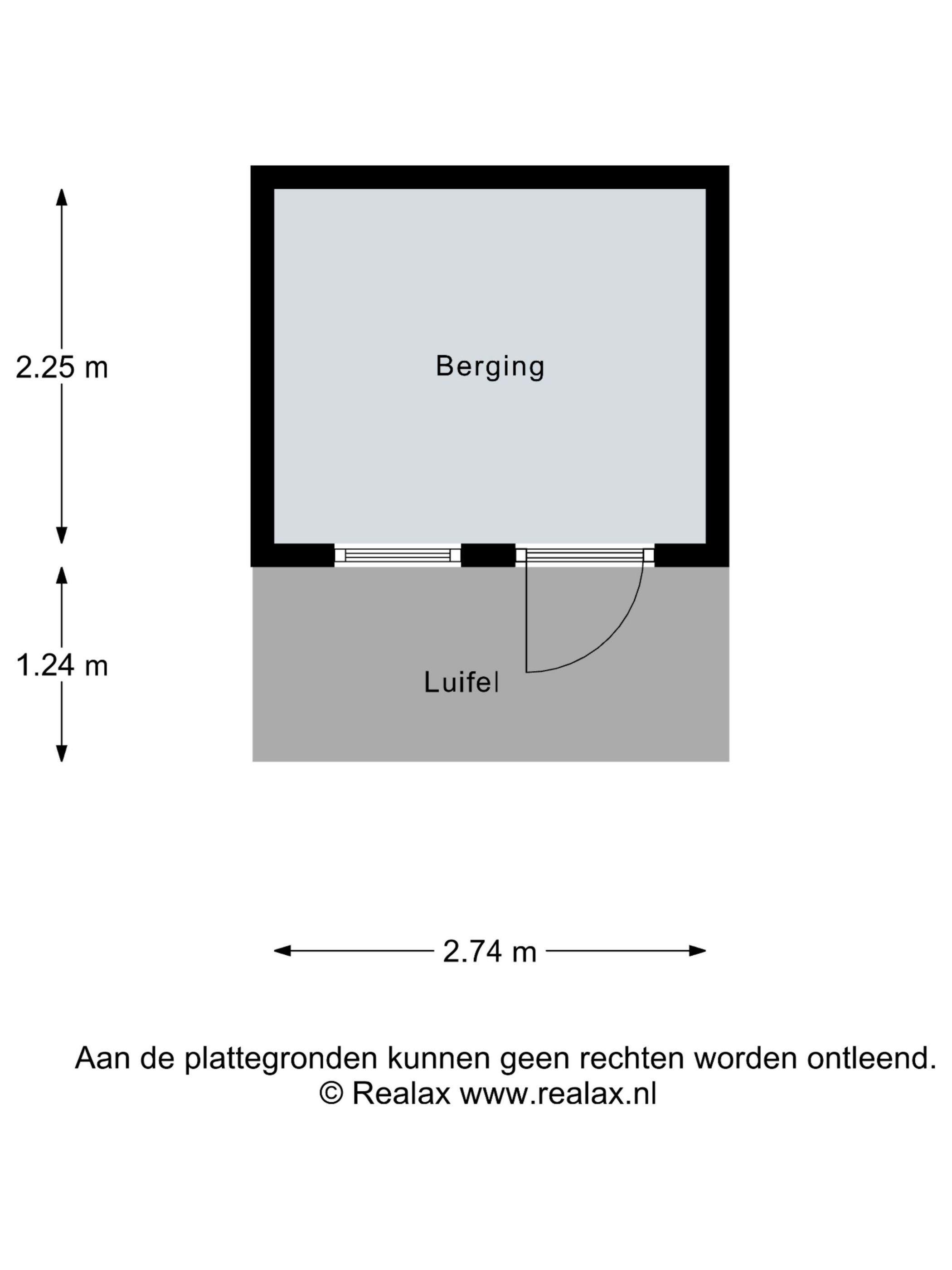 2.25 m

Berging

1.24 m

Luifel

2.74 m

Aan de plattegronden kunnen geen rechten worden ontleend.
© Realax www.realax.nl